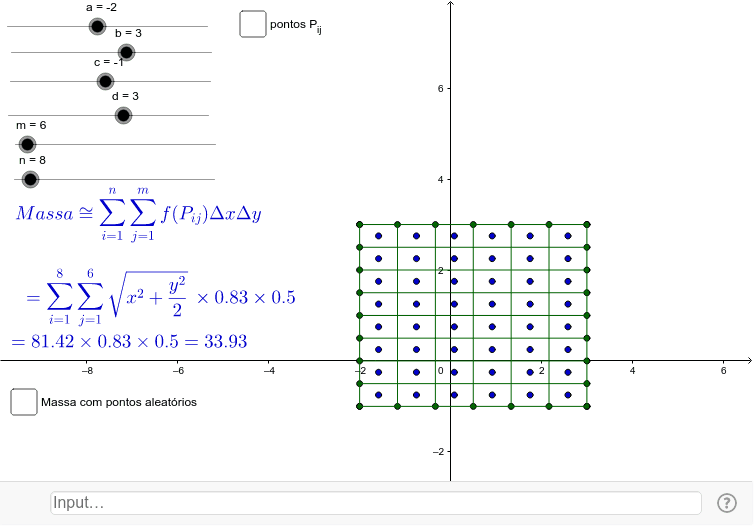 a = -2

b = 3

c = -1

d = 3

m = 6

n = 8

pontos $P_{ij}$

$Massa \cong \sum_{i=1}^{n} \sum_{j=1}^{m} f(P_{ij}) \Delta x \Delta y$

$= \sum_{i=1}^{8} \sum_{j=1}^{6} \sqrt{x^2 + \frac{y^2}{2}} \times 0.83 \times 0.5$

$= 81.42 \times 0.83 \times 0.5 = 33.93$

Massa com pontos aleatórios

6

4

2

−2

−8

−6

−4

−2

0

2

4

6

Input…

?